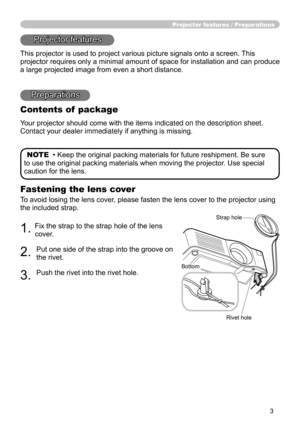 Projector features / Preparations

Projector features

This projector is used to project various picture signals onto a screen. This projector requires only a minimal amount of space for installation and can produce a large projected image from even a short distance.

Preparations

Contents of package

Your projector should come with the items indicated on the description sheet. Contact your dealer immediately if anything is missing.

NOTE • Keep the original packing materials for future reshipment. Be sure to use the original packing materials when moving the projector. Use special caution for the lens.

Fastening the lens cover

To avoid losing the lens cover, please fasten the lens cover to the projector using the included strap.

1. Fix the strap to the strap hole of the lens cover.

2. Put one side of the strap into the groove on the rivet.

3. Push the rivet into the rivet hole.

Strap hole

Bottom

Rivet hole

3